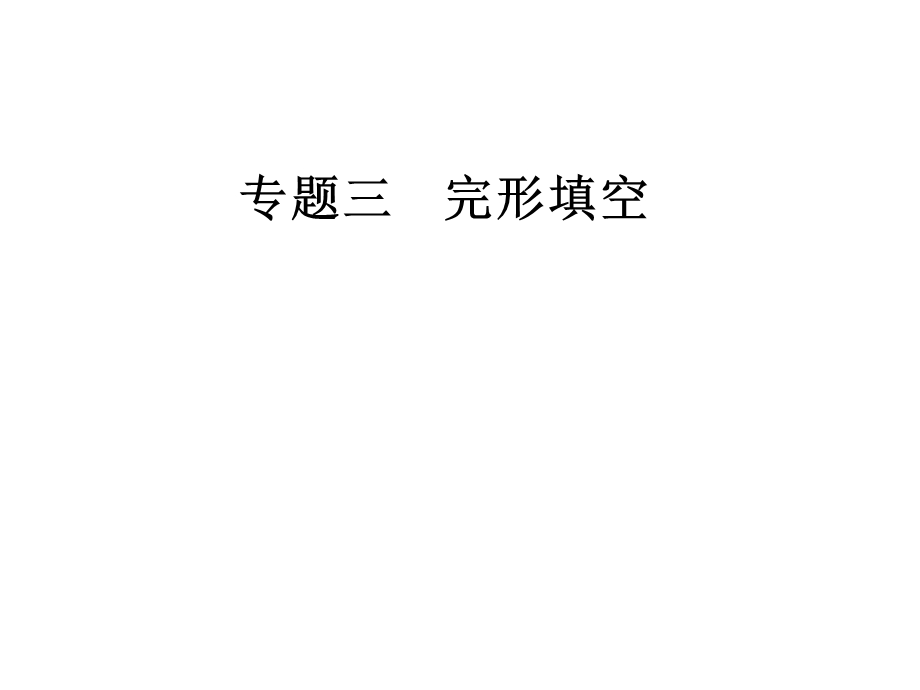 专题三　完形填空